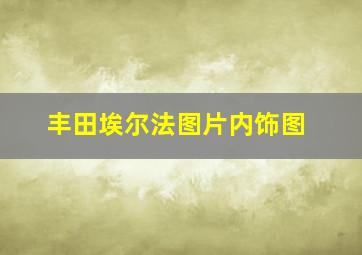 丰田埃尔法图片内饰图